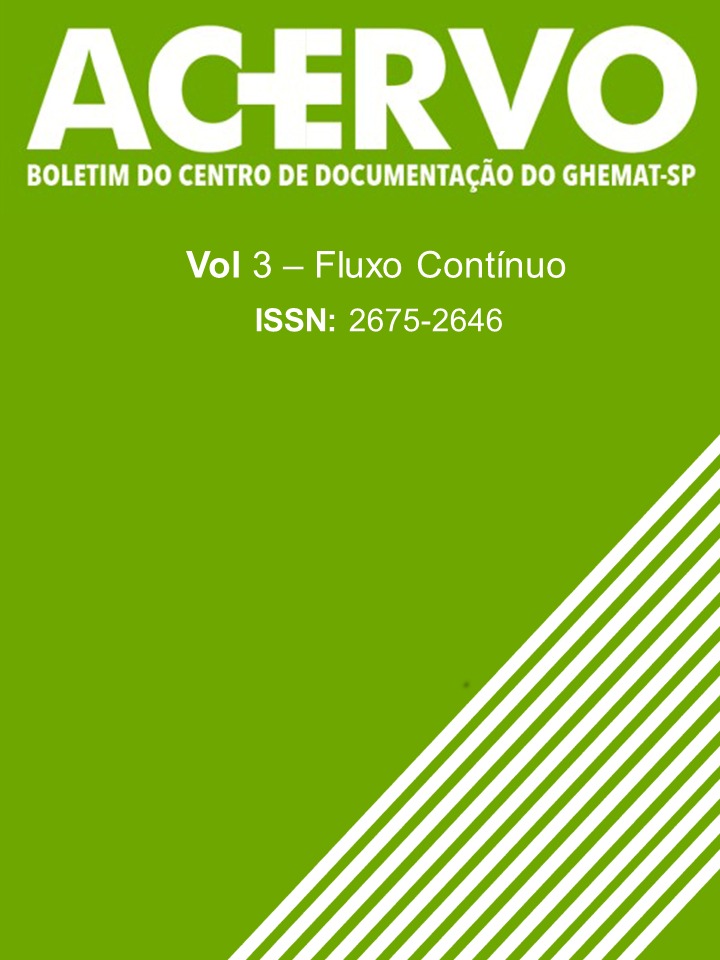 ACERVO
BOLETIM DO CENTRO DE DOCUMENTAÇÃO DO GHEMAT-SP

Vol 3 – Fluxo Contínuo
ISSN: 2675-2646